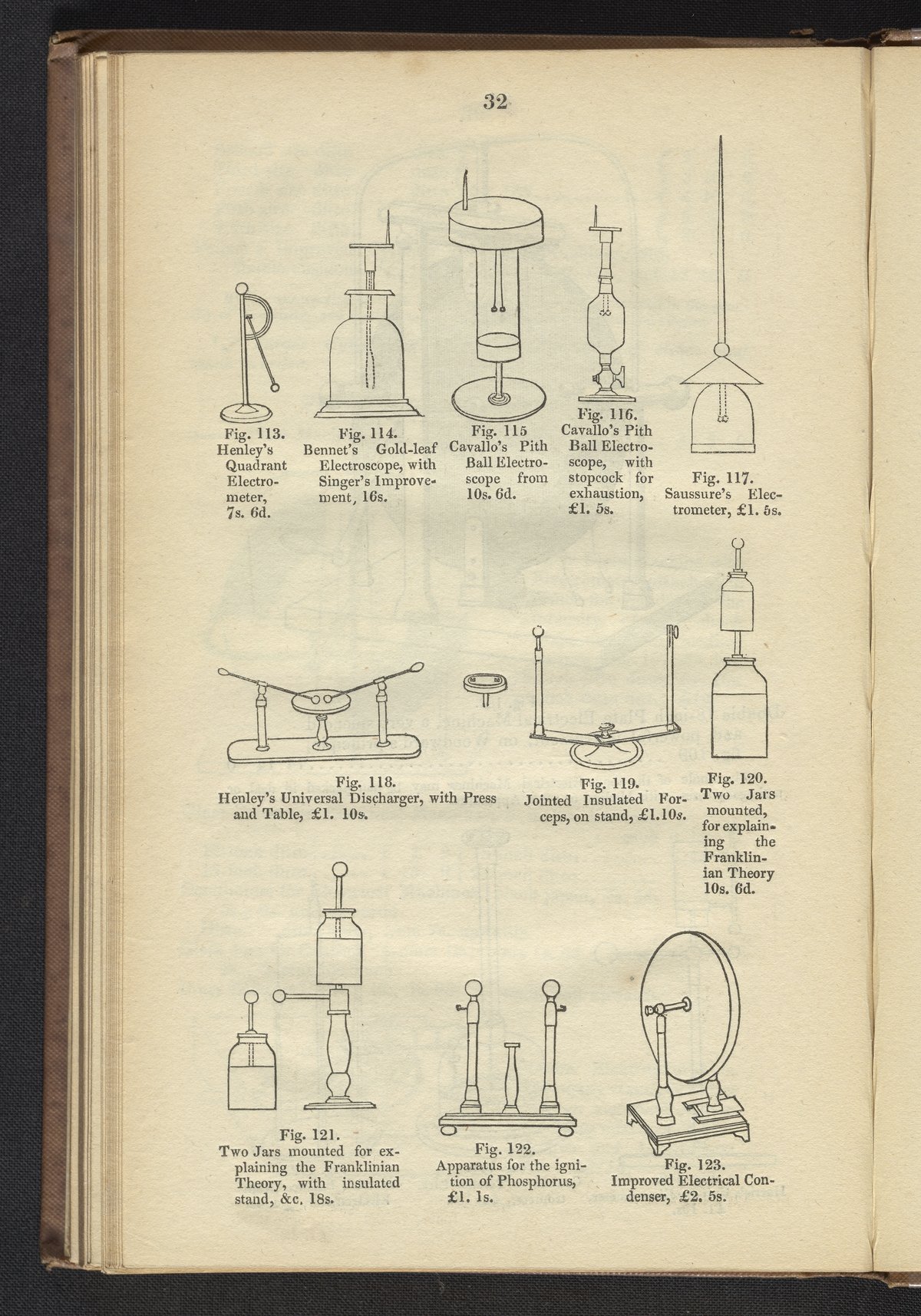 32

Fig. 113. Henley's Quadrant Electrometer, 7s. 6d.

Fig. 114. Bennet's Gold-leaf Electroscope, with Singer's Improvement, 16s.

Fig. 115 Cavallo's Pith Ball Electroscope from 10s. 6d.

Fig. 116. Cavallo's Pith Ball Electroscope, with stopcock for exhaustion, £1. 5s.

Fig. 117. Saussure's Electrometer, £1. 5s.

Fig. 118. Henley's Universal Discharger, with Press and Table, £1. 10s.

Fig. 119. Jointed Insulated Forceps, on stand, £1.10s.

Fig. 120. Two Jars mounted, for explaining the Franklinian Theory 10s. 6d.

Fig. 121. Two Jars mounted for explaining the Franklinian Theory, with insulated stand, &c. 18s.

Fig. 122. Apparatus for the ignition of Phosphorus, £1. 1s.

Fig. 123. Improved Electrical Condenser, £2. 5s.